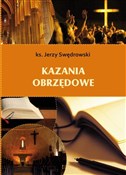 ks. Jerzy Swędrowski

KAZANIA OBRZĘDOWE